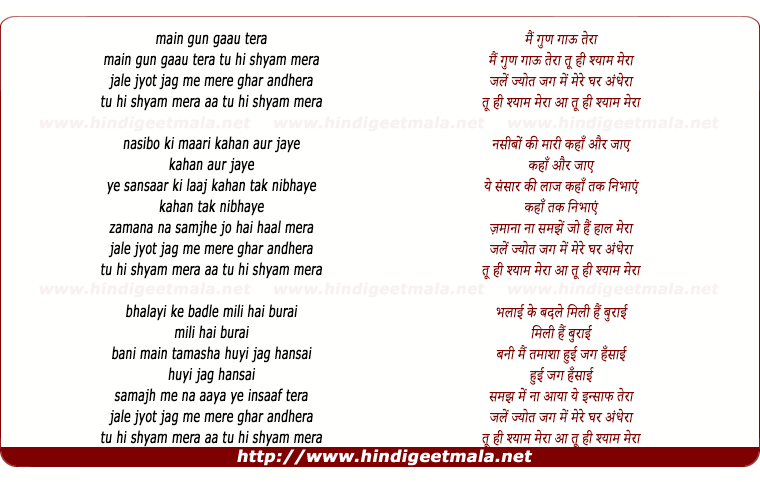 main gun gaau tera
main gun gaau tera tu hi shyam mera
jale jyot jag me mere ghar andhera
tu hi shyam mera aa tu hi shyam mera

nasibo ki maari kahan aur jaye
kahan aur jaye
ye sansaar ki laaj kahan tak nibhaye
kahan tak nibhaye
zamana na samjhe jo hai haal mera
jale jyot jag me mere ghar andhera
tu hi shyam mera aa tu hi shyam mera

bhalayi ke badle mili hai burai
mili hai burai
bani main tamasha huyi jag hansai
huyi jag hansai
samajh me na aaya ye insaaf tera
jale jyot jag me mere ghar andhera
tu hi shyam mera aa tu hi shyam mera

मैं गुण गाऊ तेरा
मैं गुण गाऊ तेरा तू ही श्याम मेरा
जलें ज्योत जग में मेरे घर अंधेरा
तू ही श्याम मेरा आ तू ही श्याम मेरा

नसीबों की मारी कहाँ और जाए
कहाँ और जाए
ये संसार की लाज कहाँ तक निभाएं
कहाँ तक निभाएं
ज़माना ना समझें जो हैं हाल मेरा
जलें ज्योत जग में मेरे घर अंधेरा
तू ही श्याम मेरा आ तू ही श्याम मेरा

भलाई के बदले मिली हैं बुराई
मिली हैं बुराई
बनी मैं तमाशा हुई जग हँसाई
हुई जग हँसाई
समझ में ना आया ये इन्साफ तेरा
जलें ज्योत जग में मेरे घर अंधेरा
तू ही श्याम मेरा आ तू ही श्याम मेरा

http://www.hindigeetmala.net

www.hindigeetmala.net